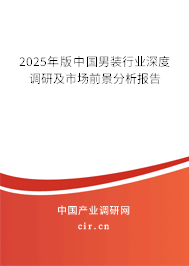 2025年版中国男装行业深度调研及市场前景分析报告

中国产业调研网

cir.cn